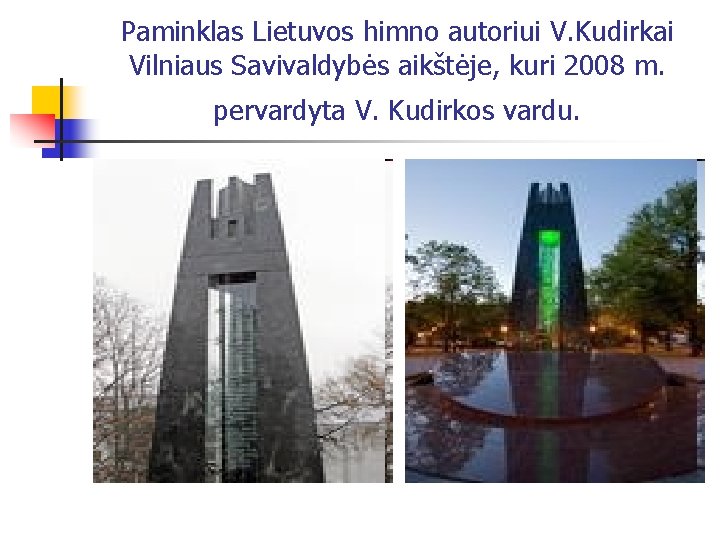 Paminklas Lietuvos himno autoriui V.Kudirkai Vilniaus Savivaldybės aikštėje, kuri 2008 m. pervardyta V. Kudirkos vardu.